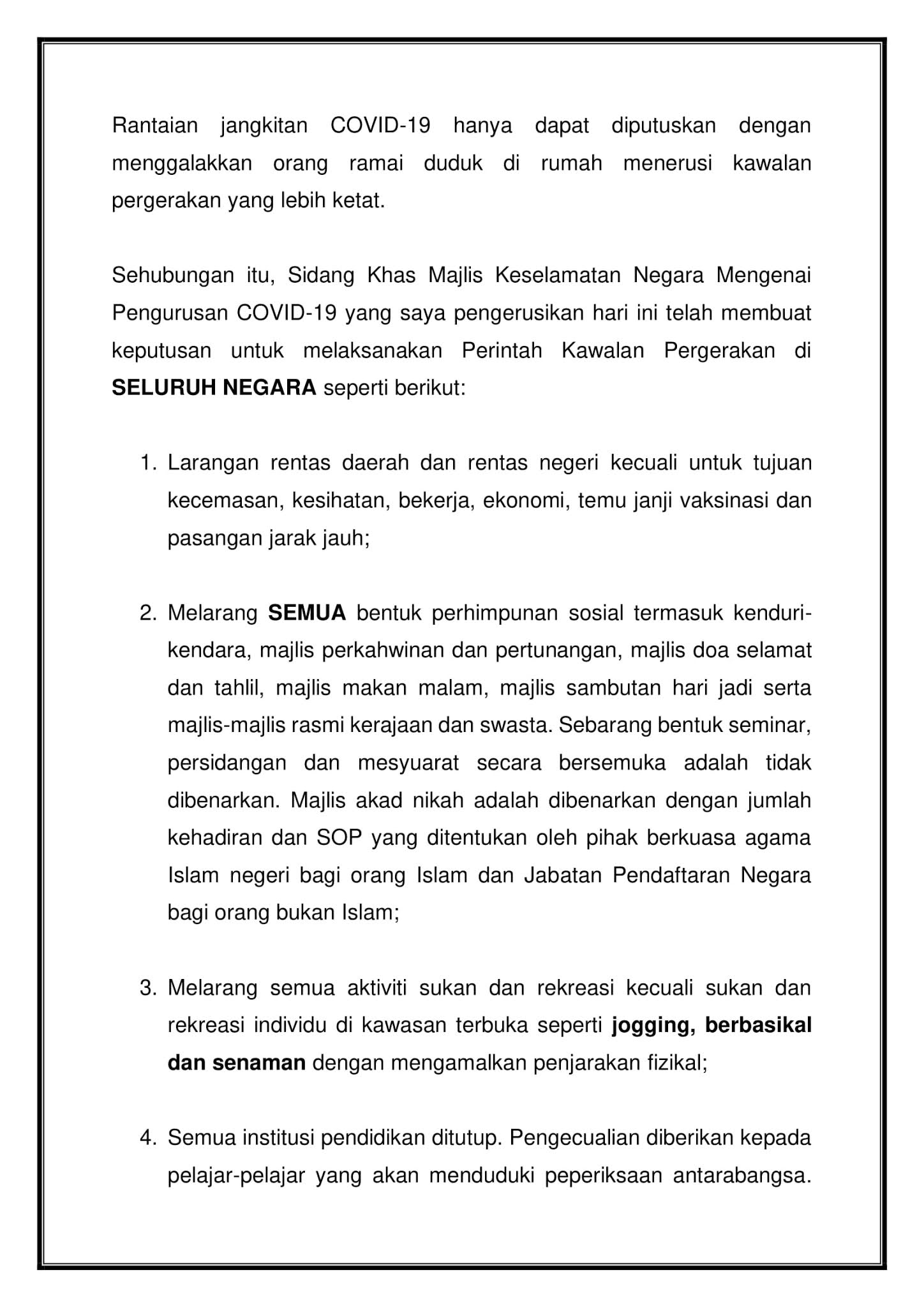 Rantaian jangkitan COVID-19 hanya dapat diputuskan dengan menggalakkan orang ramai duduk di rumah menerusi kawalan pergerakan yang lebih ketat.

Sehubungan itu, Sidang Khas Majlis Keselamatan Negara Mengenai Pengurusan COVID-19 yang saya pengerusikan hari ini telah membuat keputusan untuk melaksanakan Perintah Kawalan Pergerakan di SELURUH NEGARA seperti berikut:

1. Larangan rentas daerah dan rentas negeri kecuali untuk tujuan kecemasan, kesihatan, bekerja, ekonomi, temu janji vaksinasi dan pasangan jarak jauh;

2. Melarang SEMUA bentuk perhimpunan sosial termasuk kenduri-kendara, majlis perkahwinan dan pertunangan, majlis doa selamat dan tahlil, majlis makan malam, majlis sambutan hari jadi serta majlis-majlis rasmi kerajaan dan swasta. Sebarang bentuk seminar, persidangan dan mesyuarat secara bersemuka adalah tidak dibenarkan. Majlis akad nikah adalah dibenarkan dengan jumlah kehadiran dan SOP yang ditentukan oleh pihak berkuasa agama Islam negeri bagi orang Islam dan Jabatan Pendaftaran Negara bagi orang bukan Islam;

3. Melarang semua aktiviti sukan dan rekreasi kecuali sukan dan rekreasi individu di kawasan terbuka seperti jogging, berbasikal dan senaman dengan mengamalkan penjarakan fizikal;

4. Semua institusi pendidikan ditutup. Pengecualian diberikan kepada pelajar-pelajar yang akan menduduki peperiksaan antarabangsa.